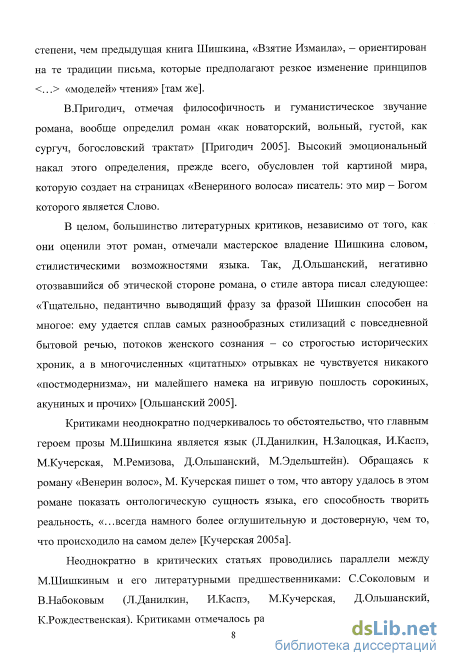 степени, чем предыдущая книга Шишкина, «Взятие Измаила», – ориентирован на те традиции письма, которые предполагают резкое изменение принципов <…> «моделей» чтения» [там же].

В.Пригодич, отмечая философичность и гуманистическое звучание романа, вообще определил роман «как новаторский, вольный, густой, как сургуч, богословский трактат» [Пригодич 2005]. Высокий эмоциональный накал этого определения, прежде всего, обусловлен той картиной мира, которую создает на страницах «Венериного волоса» писатель: это мир – Богом которого является Слово.

В целом, большинство литературных критиков, независимо от того, как они оценили этот роман, отмечали мастерское владение Шишкина словом, стилистическими возможностями языка. Так, Д.Ольшанский, негативно отозвавшийся об этической стороне романа, о стиле автора писал следующее: «Тщательно, педантично выводящий фразу за фразой Шишкин способен на многое: ему удается сплав самых разнообразных стилизаций с повседневной бытовой речью, потоков женского сознания – со строгостью исторических хроник, а в многочисленных «цитатных» отрывках не чувствуется никакого «постмодернизма», ни малейшего намека на игривую пошлость сорокиных, акуниных и прочих» [Ольшанский 2005].

Критиками неоднократно подчеркивалось то обстоятельство, что главным героем прозы М.Шишкина является язык (Л.Данилкин, Н.Залоцкая, И.Каспэ, М.Кучерская, М.Ремизова, Д.Ольшанский, М.Эдельштейн). Обращаясь к роману «Венерин волос», М. Кучерская пишет о том, что автору удалось в этом романе показать онтологическую сущность языка, его способность творить реальность, «…всегда намного более оглушительную и достоверную, чем то, что происходило на самом деле» [Кучерская 2005а].

Неоднократно в критических статьях проводились параллели между М.Шишкиным и его литературными предшественниками: С.Соколовым и В.Набоковым (Л.Данилкин, И.Каспэ, М.Кучерская, Д.Ольшанский, К.Рождественская). Критиками отмечалось ра

8

dsLib.net
библиотека диссертаций